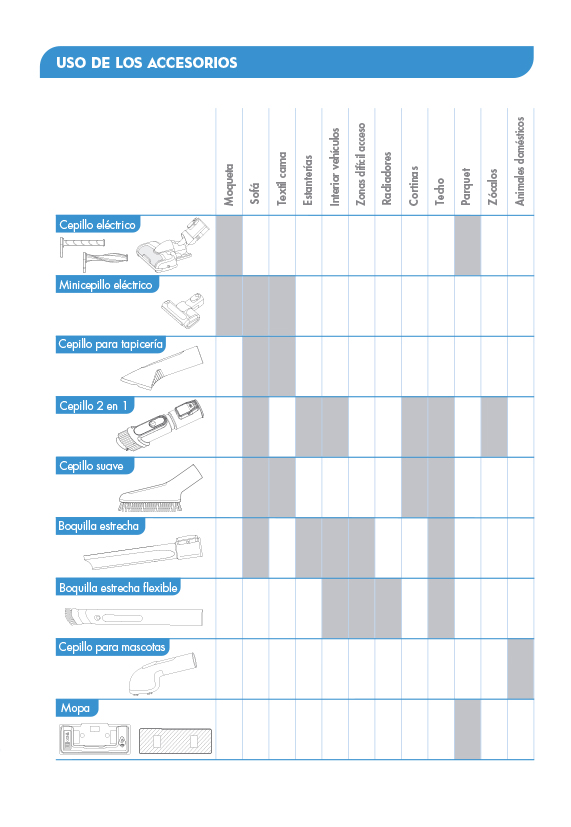 USO DE LOS ACCESORIOS

| | Moqueta | Sofá | Textil cama | Estanterías | Interior vehículos | Zonas difícil acceso | Radiadores | Cortinas | Techo | Parquet | Zócalos | Animales domésticos |
|---|---|---|---|---|---|---|---|---|---|---|---|---|
| Cepillo eléctrico | | | | | | | | | | | | |
| Minicepillo eléctrico | | | | | | | | | | | | |
| Cepillo para tapicería | | | | | | | | | | | | |
| Cepillo 2 en 1 | | | | | | | | | | | | |
| Cepillo suave | | | | | | | | | | | | |
| Boquilla estrecha | | | | | | | | | | | | |
| Boquilla estrecha flexible | | | | | | | | | | | | |
| Cepillo para mascotas | | | | | | | | | | | | |
| Mopa | | | | | | | | | | | | |